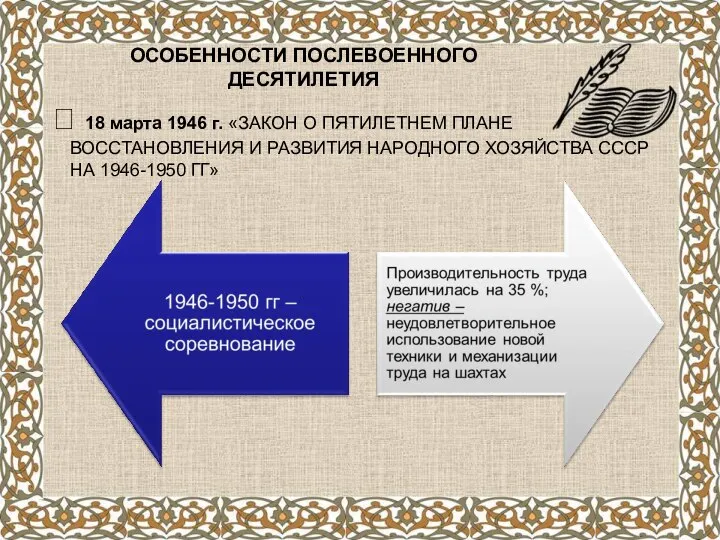 ОСОБЕННОСТИ ПОСЛЕВОЕННОГО ДЕСЯТИЛЕТИЯ

 18 марта 1946 г. «ЗАКОН О ПЯТИЛЕТНЕМ ПЛАНЕ ВОССТАНОВЛЕНИЯ И РАЗВИТИЯ НАРОДНОГО ХОЗЯЙСТВА СССР НА 1946-1950 ГГ»

1946-1950 гг – социалистическое соревнование

Производительность труда увеличилась на 35 %; негатив – неудовлетворительное использование новой техники и механизации труда на шахтах